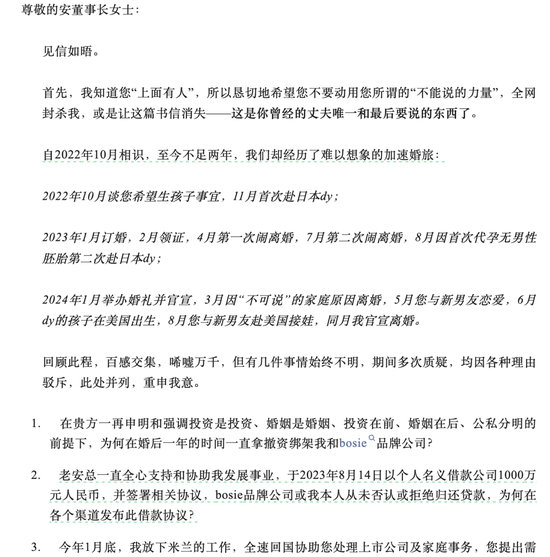 尊敬的安董事长女士：

见信如晤。

首先，我知道您“上面有人”，所以恳切地希望您不要动用您所谓的“不能说的力量”，全网封杀我，或是让这篇书信消失——这是你曾经的丈夫唯一和最后要说的东西了。

自2022年10月相识，至今不足两年，我们却经历了难以想象的加速婚旅：

2022年10月谈您希望生孩子事宜，11月首次赴日本dy；

2023年1月订婚，2月领证，4月第一次闹离婚，7月第二次闹离婚，8月因首次代孕无男性胚胎第二次赴日本dy；

2024年1月举办婚礼并官宣，3月因“不可说”的家庭原因离婚，5月您与新男友恋爱，6月dy的孩子在美国出生，8月您与新男友赴美国接娃，同月我官宣离婚。

回顾此程，百感交集，唏嘘万千，但有几件事情始终不明，期间多次质疑，均因各种理由驳斥，此处并列，重申我意。

1. 在贵方一再申明和强调投资是投资、婚姻是婚姻、投资在前、婚姻在后、公私分明的前提下，为何在婚后一年的时间一直拿撤资绑架我和bosie品牌公司？

2. 老安总一直全心支持和协助我发展事业，于2023年8月14日以个人名义借款公司1000万元人民币，并签署相关协议，bosie品牌公司或我本人从未否认或拒绝归还贷款，为何在各个渠道发布此借款协议？

3. 今年1月底，我放下米兰的工作，全速回国协助您处理上市公司及家庭事务，您提出需